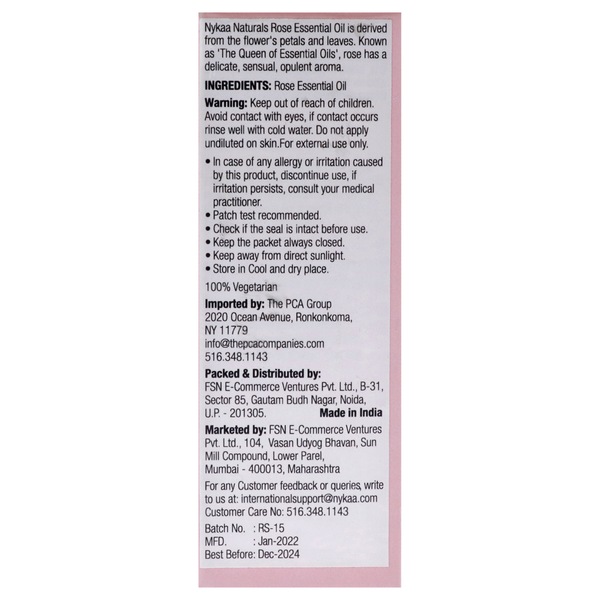 Nykaa Naturals Rose Essential Oil is derived from the flower's petals and leaves. Known as 'The Queen of Essential Oils', rose has a delicate, sensual, opulent aroma.

INGREDIENTS: Rose Essential Oil

Warning: Keep out of reach of children. Avoid contact with eyes, if contact occurs rinse well with cold water. Do not apply undiluted on skin.For external use only.

• In case of any allergy or irritation caused by this product, discontinue use, if irritation persists, consult your medical practitioner.
• Patch test recommended.
• Check if the seal is intact before use.
• Keep the packet always closed.
• Keep away from direct sunlight.
• Store in Cool and dry place.

100% Vegetarian

Imported by: The PCA Group
2020 Ocean Avenue, Ronkonkoma, NY 11779
info@thepcacompanies.com
516.348.1143

Packed & Distributed by:
FSN E-Commerce Ventures Pvt. Ltd., B-31, Sector 85, Gautam Budh Nagar, Noida, U.P. - 201305. Made in India

Marketed by: FSN E-Commerce Ventures Pvt. Ltd., 104, Vasan Udyog Bhavan, Sun Mill Compound, Lower Parel, Mumbai - 400013, Maharashtra

For any Customer feedback or queries, write to us at: internationalsupport@nykaa.com
Customer Care No: 516.348.1143

Batch No. : RS-15
MFD. : Jan-2022
Best Before: Dec-2024